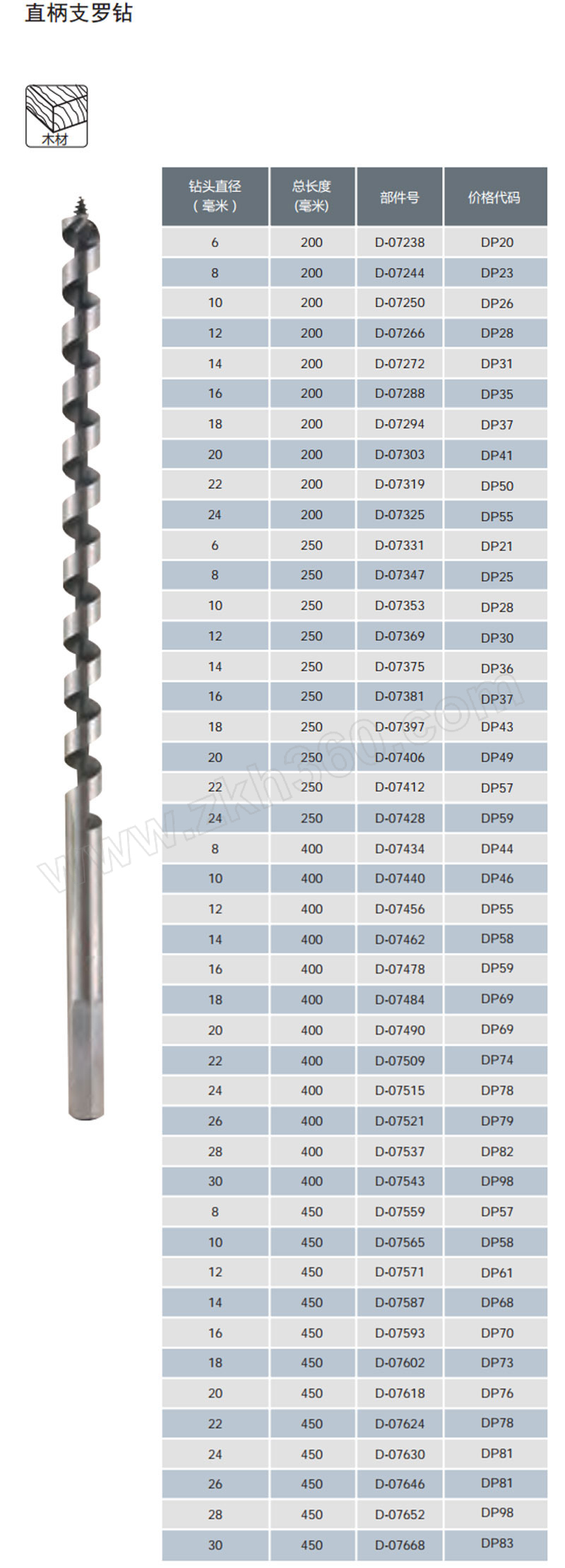 直柄支罗钻

木材

| 钻头直径（毫米） | 总长度(毫米) | 部件号 | 价格代码 |
|---|---|---|---|
| 6 | 200 | D-07238 | DP20 |
| 8 | 200 | D-07244 | DP23 |
| 10 | 200 | D-07250 | DP26 |
| 12 | 200 | D-07266 | DP28 |
| 14 | 200 | D-07272 | DP31 |
| 16 | 200 | D-07288 | DP35 |
| 18 | 200 | D-07294 | DP37 |
| 20 | 200 | D-07303 | DP41 |
| 22 | 200 | D-07319 | DP50 |
| 24 | 200 | D-07325 | DP55 |
| 6 | 250 | D-07331 | DP21 |
| 8 | 250 | D-07347 | DP25 |
| 10 | 250 | D-07353 | DP28 |
| 12 | 250 | D-07369 | DP30 |
| 14 | 250 | D-07375 | DP36 |
| 16 | 250 | D-07381 | DP37 |
| 18 | 250 | D-07397 | DP43 |
| 20 | 250 | D-07406 | DP49 |
| 22 | 250 | D-07412 | DP57 |
| 24 | 250 | D-07428 | DP59 |
| 8 | 400 | D-07434 | DP44 |
| 10 | 400 | D-07440 | DP46 |
| 12 | 400 | D-07456 | DP55 |
| 14 | 400 | D-07462 | DP58 |
| 16 | 400 | D-07478 | DP59 |
| 18 | 400 | D-07484 | DP69 |
| 20 | 400 | D-07490 | DP69 |
| 22 | 400 | D-07509 | DP74 |
| 24 | 400 | D-07515 | DP78 |
| 26 | 400 | D-07521 | DP79 |
| 28 | 400 | D-07537 | DP82 |
| 30 | 400 | D-07543 | DP98 |
| 8 | 450 | D-07559 | DP57 |
| 10 | 450 | D-07565 | DP58 |
| 12 | 450 | D-07571 | DP61 |
| 14 | 450 | D-07587 | DP68 |
| 16 | 450 | D-07593 | DP70 |
| 18 | 450 | D-07602 | DP73 |
| 20 | 450 | D-07618 | DP76 |
| 22 | 450 | D-07624 | DP78 |
| 24 | 450 | D-07630 | DP81 |
| 26 | 450 | D-07646 | DP81 |
| 28 | 450 | D-07652 | DP98 |
| 30 | 450 | D-07668 | DP83 |

www.zkh360.com